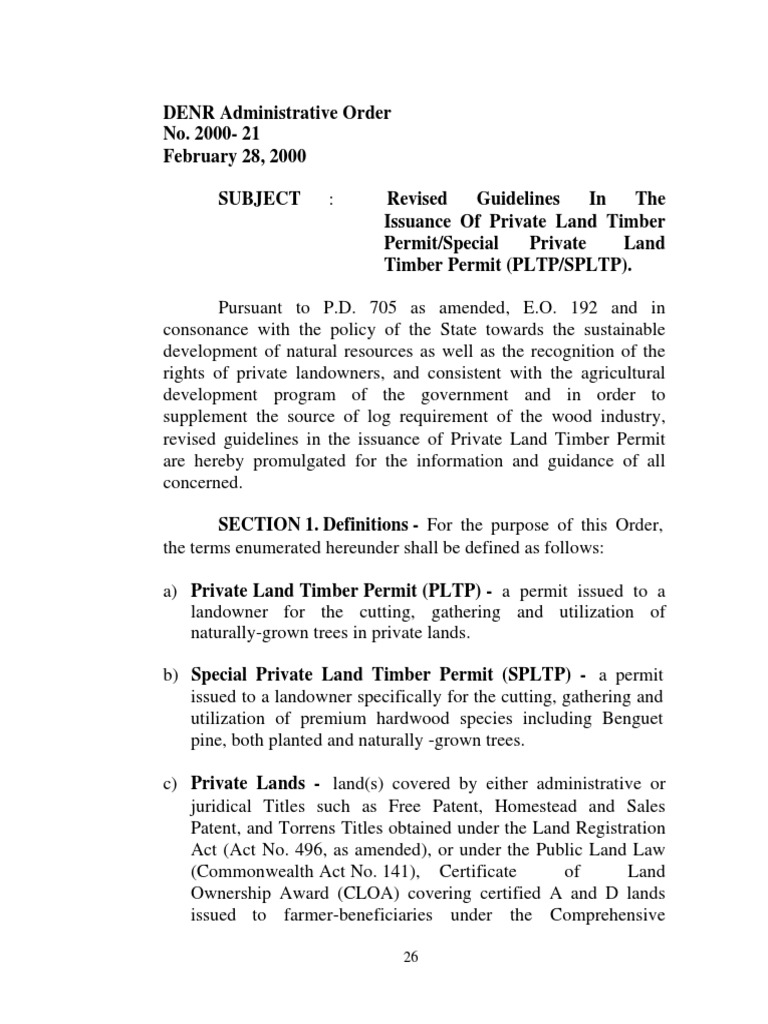 DENR Administrative Order
No. 2000- 21
February 28, 2000

SUBJECT : Revised Guidelines In The Issuance Of Private Land Timber Permit/Special Private Land Timber Permit (PLTP/SPLTP).

Pursuant to P.D. 705 as amended, E.O. 192 and in consonance with the policy of the State towards the sustainable development of natural resources as well as the recognition of the rights of private landowners, and consistent with the agricultural development program of the government and in order to supplement the source of log requirement of the wood industry, revised guidelines in the issuance of Private Land Timber Permit are hereby promulgated for the information and guidance of all concerned.

SECTION 1. Definitions - For the purpose of this Order, the terms enumerated hereunder shall be defined as follows:

a) Private Land Timber Permit (PLTP) - a permit issued to a landowner for the cutting, gathering and utilization of naturally-grown trees in private lands.

b) Special Private Land Timber Permit (SPLTP) - a permit issued to a landowner specifically for the cutting, gathering and utilization of premium hardwood species including Benguet pine, both planted and naturally -grown trees.

c) Private Lands - land(s) covered by either administrative or juridical Titles such as Free Patent, Homestead and Sales Patent, and Torrens Titles obtained under the Land Registration Act (Act No. 496, as amended), or under the Public Land Law (Commonwealth Act No. 141), Certificate of Land Ownership Award (CLOA) covering certified A and D lands issued to farmer-beneficiaries under the Comprehensive

26